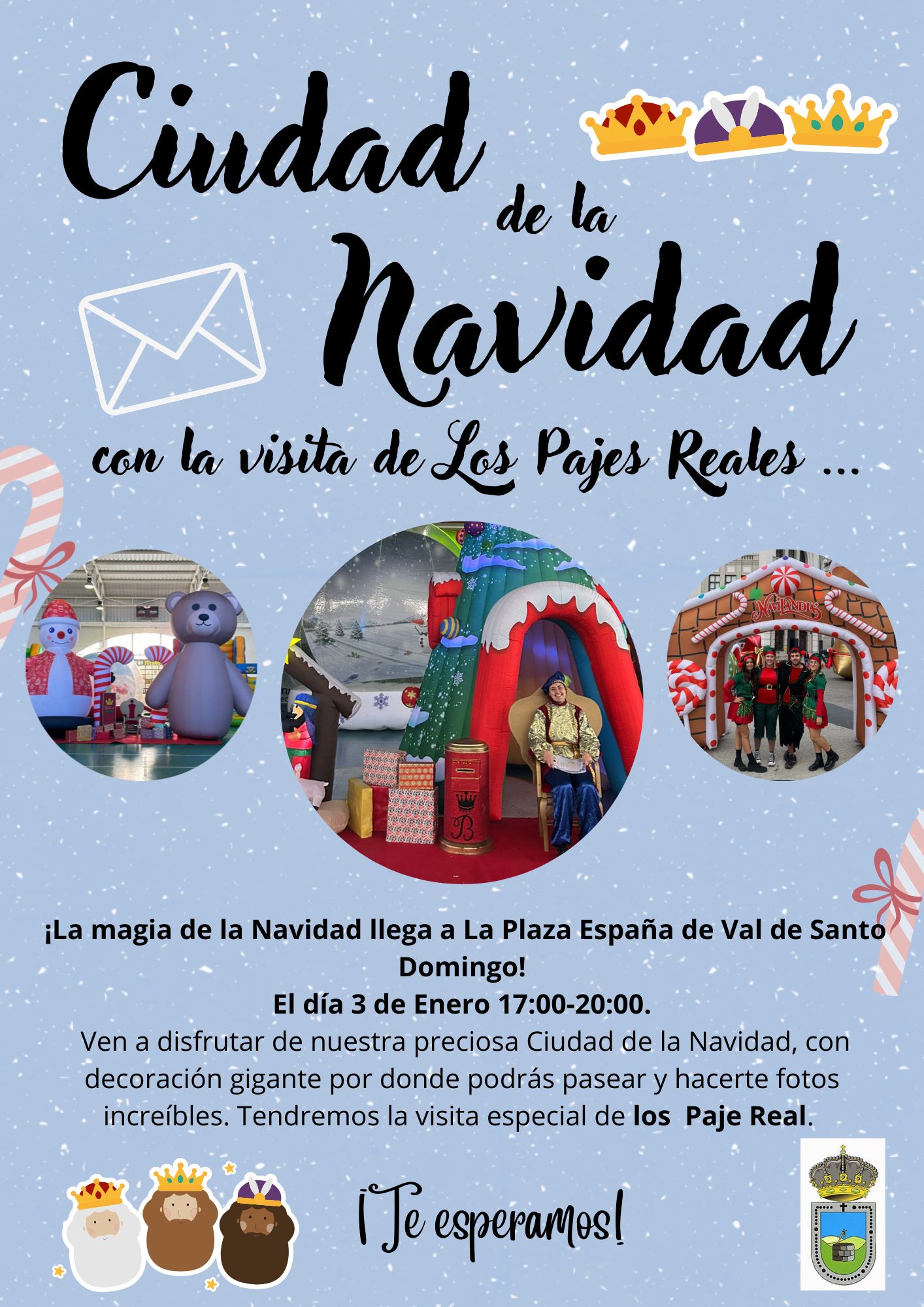 Ciudad de la Navidad

con la visita de Los Pajes Reales ...

¡La magia de la Navidad llega a La Plaza España de Val de Santo Domingo!

El día 3 de Enero 17:00-20:00.

Ven a disfrutar de nuestra preciosa Ciudad de la Navidad, con decoración gigante por donde podrás pasear y hacerte fotos increíbles. Tendremos la visita especial de los Paje Real.

¡Te esperamos!